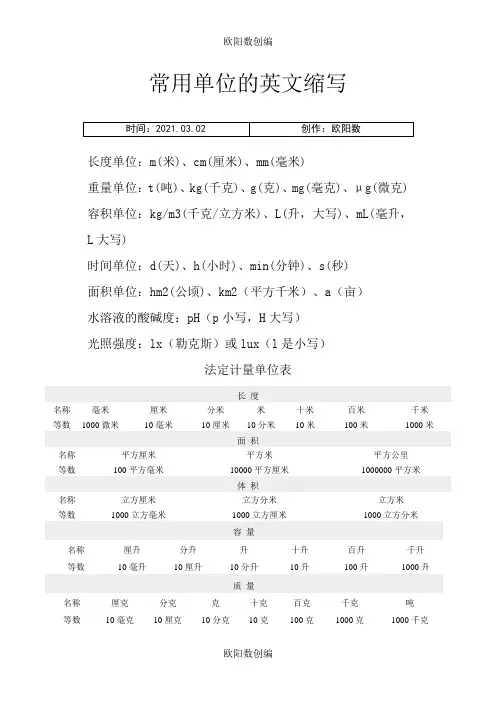 欧阳数创编

常用单位的英文缩写

| 时间：2021.03.02 | 创作：欧阳数 |
|---|---|

长度单位：m(米)、cm(厘米)、mm(毫米)

重量单位：t(吨)、kg(千克)、g(克)、mg(毫克)、μg(微克)

容积单位：kg/m3(千克/立方米)、L(升，大写)、mL(毫升，L 大写)

时间单位：d(天)、h(小时)、min(分钟)、s(秒)

面积单位：hm2(公顷)、km2（平方千米）、a（亩）

水溶液的酸碱度：pH（p 小写，H 大写）

光照强度：lx（勒克斯）或 lux（l 是小写）

法定计量单位表

长 度

| 名称 | 毫米 | 厘米 | 分米 | 米 | 十米 | 百米 | 千米 |
|---|---|---|---|---|---|---|---|
| 等数 | 1000 微米 | 10 毫米 | 10 厘米 | 10 分米 | 10 米 | 100 米 | 1000 米 |

面 积

| 名称 | 平方厘米 | 平方米 | 平方公里 |
|---|---|---|---|
| 等数 | 100 平方毫米 | 10000 平方厘米 | 1000000 平方米 |

体 积

| 名称 | 立方厘米 | 立方分米 | 立方米 |
|---|---|---|---|
| 等数 | 1000 立方毫米 | 1000 立方厘米 | 1000 立方分米 |

容 量

| 名称 | 厘升 | 分升 | 升 | 十升 | 百升 | 千升 |
|---|---|---|---|---|---|---|
| 等数 | 10 毫升 | 10 厘升 | 10 分升 | 10 升 | 100 升 | 1000 升 |

质 量

| 名称 | 厘克 | 分克 | 克 | 十克 | 百克 | 千克 | 吨 |
|---|---|---|---|---|---|---|---|
| 等数 | 10 毫克 | 10 厘克 | 10 分克 | 10 克 | 100 克 | 1000 克 | 1000 千克 |

欧阳数创编